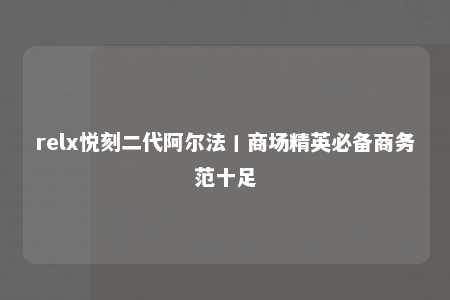 relx悦刻二代阿尔法丨商场精英必备商务范十足